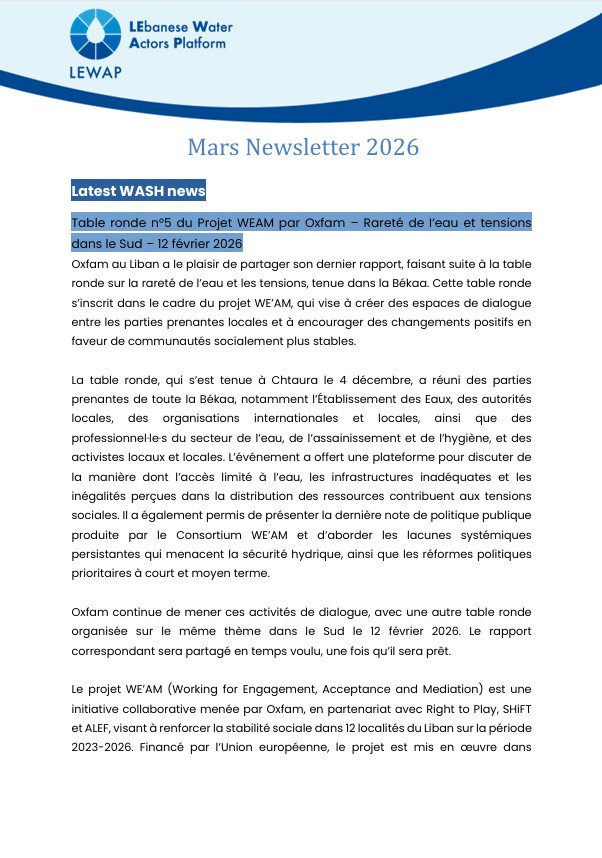 LEbanese Water Actors Platform

LEWAP

Mars Newsletter 2026

Latest WASH news

Table ronde n°5 du Projet WEAM par Oxfam – Rareté de l'eau et tensions dans le Sud – 12 février 2026

Oxfam au Liban a le plaisir de partager son dernier rapport, faisant suite à la table ronde sur la rareté de l'eau et les tensions, tenue dans la Békaa. Cette table ronde s'inscrit dans le cadre du projet WE'AM, qui vise à créer des espaces de dialogue entre les parties prenantes locales et à encourager des changements positifs en faveur de communautés socialement plus stables.

La table ronde, qui s'est tenue à Chtaura le 4 décembre, a réuni des parties prenantes de toute la Békaa, notamment l'Établissement des Eaux, des autorités locales, des organisations internationales et locales, ainsi que des professionnel·le·s du secteur de l'eau, de l'assainissement et de l'hygiène, et des activistes locaux et locales. L'événement a offert une plateforme pour discuter de la manière dont l'accès limité à l'eau, les infrastructures inadéquates et les inégalités perçues dans la distribution des ressources contribuent aux tensions sociales. Il a également permis de présenter la dernière note de politique publique produite par le Consortium WE'AM et d'aborder les lacunes systémiques persistantes qui menacent la sécurité hydrique, ainsi que les réformes politiques prioritaires à court et moyen terme.

Oxfam continue de mener ces activités de dialogue, avec une autre table ronde organisée sur le même thème dans le Sud le 12 février 2026. Le rapport correspondant sera partagé en temps voulu, une fois qu'il sera prêt.

Le projet WE'AM (Working for Engagement, Acceptance and Mediation) est une initiative collaborative menée par Oxfam, en partenariat avec Right to Play, SHiFT et ALEF, visant à renforcer la stabilité sociale dans 12 localités du Liban sur la période 2023-2026. Financé par l'Union européenne, le projet est mis en œuvre dans